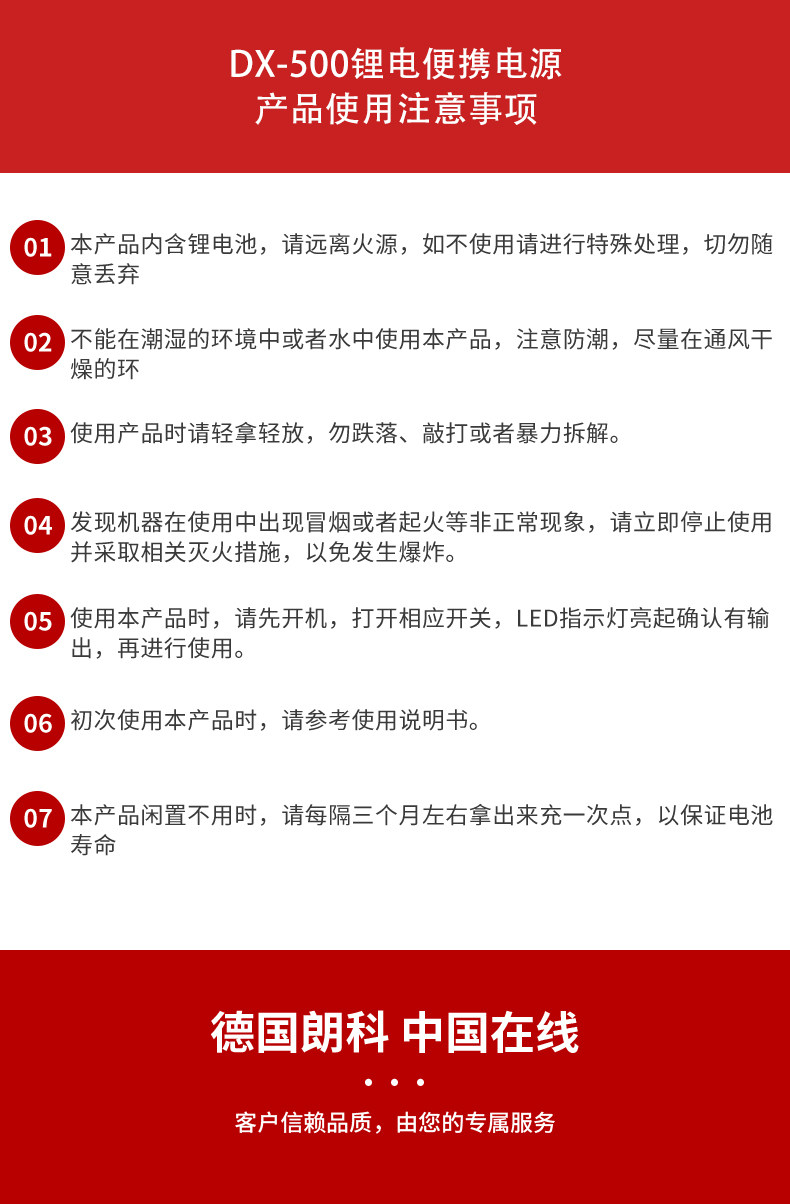 DX-500锂电便携电源
产品使用注意事项

01 本产品内含锂电池，请远离火源，如不使用请进行特殊处理，切勿随意丢弃

02 不能在潮湿的环境中或者水中使用本产品，注意防潮，尽量在通风干燥的环

03 使用产品时请轻拿轻放，勿跌落、敲打或者暴力拆解。

04 发现机器在使用中出现冒烟或者起火等非正常现象，请立即停止使用并采取相关灭火措施，以免发生爆炸。

05 使用本产品时，请先开机，打开相应开关，LED指示灯亮起确认有输出，再进行使用。

06 初次使用本产品时，请参考使用说明书。

07 本产品闲置不用时，请每隔三个月左右拿出来充一次点，以保证电池寿命

德国朗科 中国在线

• • •

客户信赖品质，由您的专属服务